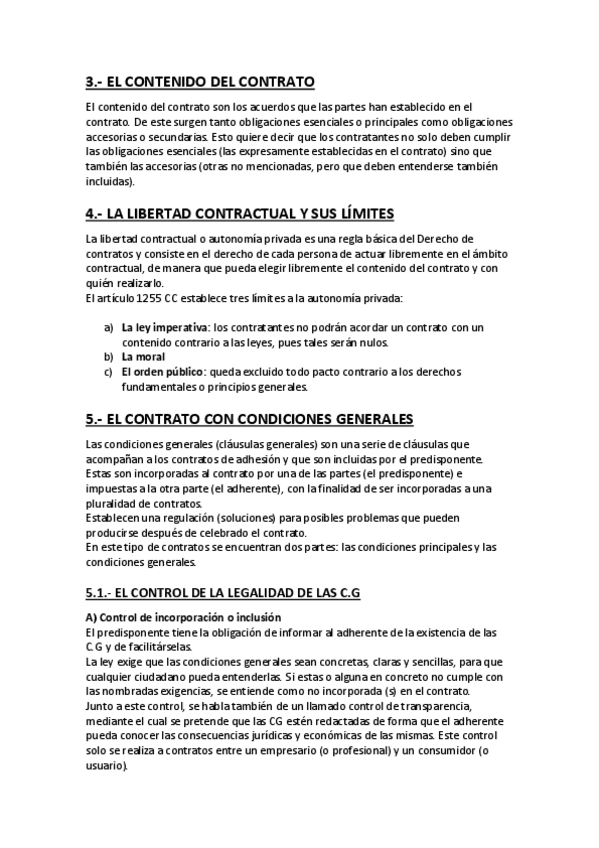 3.- EL CONTENIDO DEL CONTRATO

El contenido del contrato son los acuerdos que las partes han establecido en el contrato. De este surgen tanto obligaciones esenciales o principales como obligaciones accesorias o secundarias. Esto quiere decir que los contratantes no solo deben cumplir las obligaciones esenciales (las expresamente establecidas en el contrato) sino que también las accesorias (otras no mencionadas, pero que deben entenderse también incluidas).

4.- LA LIBERTAD CONTRACTUAL Y SUS LÍMITES

La libertad contractual o autonomía privada es una regla básica del Derecho de contratos y consiste en el derecho de cada persona de actuar libremente en el ámbito contractual, de manera que pueda elegir libremente el contenido del contrato y con quién realizarlo.
El artículo 1255 CC establece tres límites a la autonomía privada:

a) La ley imperativa: los contratantes no podrán acordar un contrato con un contenido contrario a las leyes, pues tales serán nulos.
b) La moral
c) El orden público: queda excluido todo pacto contrario a los derechos fundamentales o principios generales.

5.- EL CONTRATO CON CONDICIONES GENERALES

Las condiciones generales (cláusulas generales) son una serie de cláusulas que acompañan a los contratos de adhesión y que son incluidas por el predisponente.
Estas son incorporadas al contrato por una de las partes (el predisponente) e impuestas a la otra parte (el adherente), con la finalidad de ser incorporadas a una pluralidad de contratos.
Establecen una regulación (soluciones) para posibles problemas que pueden producirse después de celebrado el contrato.
En este tipo de contratos se encuentran dos partes: las condiciones principales y las condiciones generales.

5.1.- EL CONTROL DE LA LEGALIDAD DE LAS C.G

A) Control de incorporación o inclusión
El predisponente tiene la obligación de informar al adherente de la existencia de las C.G y de facilitárselas.
La ley exige que las condiciones generales sean concretas, claras y sencillas, para que cualquier ciudadano pueda entenderlas. Si estas o alguna en concreto no cumple con las nombradas exigencias, se entiende como no incorporada (s) en el contrato.
Junto a este control, se habla también de un llamado control de transparencia, mediante el cual se pretende que las CG estén redactadas de forma que el adherente pueda conocer las consecuencias jurídicas y económicas de las mismas. Este control solo se realiza a contratos entre un empresario (o profesional) y un consumidor (o usuario).